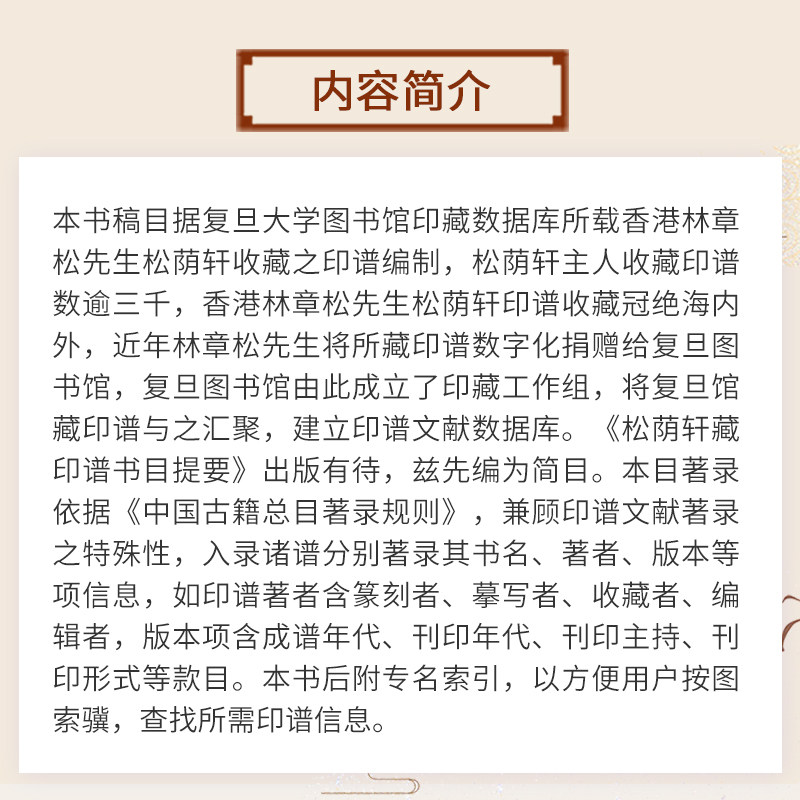 内容简介

本书稿目据复旦大学图书馆印藏数据库所载香港林章松先生松荫轩收藏之印谱编制，松荫轩主人收藏印谱数逾三千，香港林章松先生松荫轩印谱收藏冠绝海内外，近年林章松先生将所藏印谱数字化捐赠给复旦图书馆，复旦图书馆由此成立了印藏工作组，将复旦馆藏印谱与之汇聚，建立印谱文献数据库。《松荫轩藏印谱书目提要》出版有待，兹先编为简目。本目著录依据《中国古籍总目著录规则》，兼顾印谱文献著录之特殊性，入录诸谱分别著录其书名、著者、版本等项信息，如印谱著者含篆刻者、摹写者、收藏者、编辑者，版本项含成谱年代、刊印年代、刊印主持、刊印形式等款目。本书后附专名索引，以方便用户按图索骥，查找所需印谱信息。